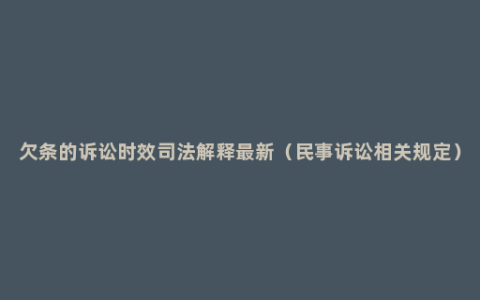 欠条的诉讼时效司法解释最新（民事诉讼相关规定）